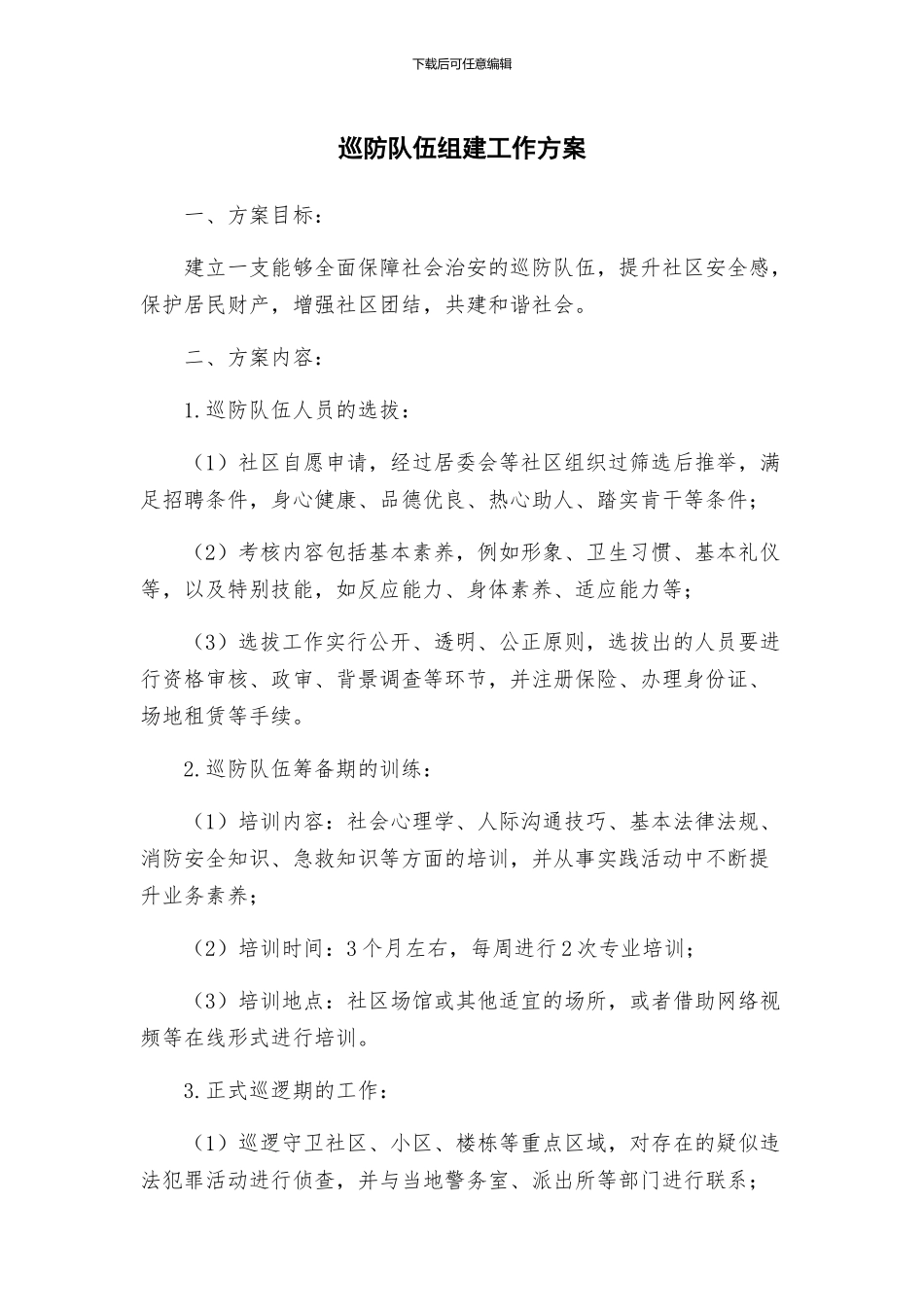 下载后可任意编辑

巡防队伍组建工作方案

一、方案目标：

建立一支能够全面保障社会治安的巡防队伍，提升社区安全感，保护居民财产，增强社区团结，共建和谐社会。

二、方案内容：

1.巡防队伍人员的选拔：

（1）社区自愿申请，经过居委会等社区组织过筛选后推举，满足招聘条件，身心健康、品德优良、热心助人、踏实肯干等条件；

（2）考核内容包括基本素养，例如形象、卫生习惯、基本礼仪等，以及特别技能，如反应能力、身体素养、适应能力等；

（3）选拔工作实行公开、透明、公正原则，选拔出的人员要进行资格审核、政审、背景调查等环节，并注册保险、办理身份证、场地租赁等手续。

2.巡防队伍筹备期的训练：

（1）培训内容：社会心理学、人际沟通技巧、基本法律法规、消防安全知识、急救知识等方面的培训，并从事实践活动中不断提升业务素养；

（2）培训时间：3个月左右，每周进行2次专业培训；

（3）培训地点：社区场馆或其他适宜的场所，或者借助网络视频等在线形式进行培训。

3.正式巡逻期的工作：

（1）巡逻守卫社区、小区、楼栋等重点区域，对存在的疑似违法犯罪活动进行侦查，并与当地警务室、派出所等部门进行联系；